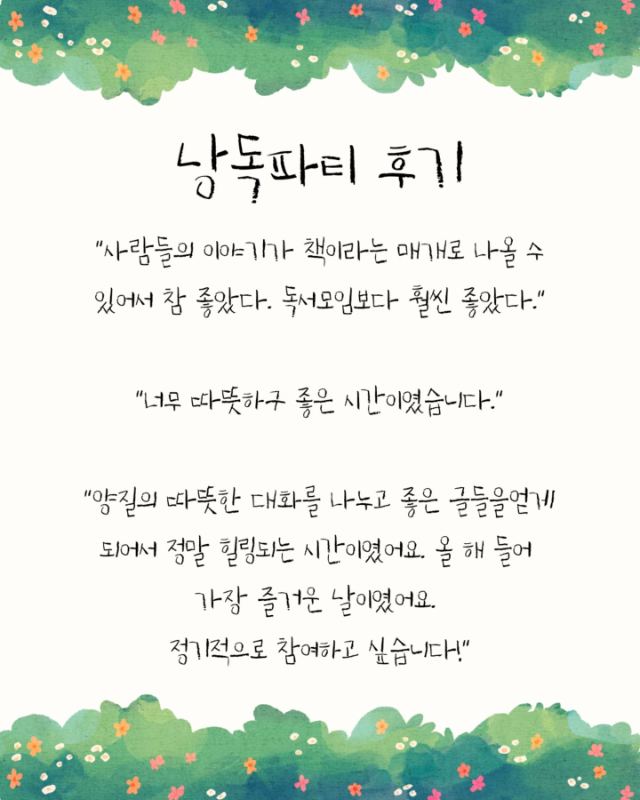 낭독파티 후기

"사람들의 이야기가 책이라는 매개로 나올 수 있어서 참 좋았다. 독서모임보다 훨씬 좋았다."

"너무 따뜻하구 좋은 시간이였습니다."

"양질의 따뜻한 대화를 나누고 좋은 글들을얻게 되어서 정말 힐링되는 시간이였어요. 올 해 들어 가장 즐거운 날이였어요.
정기적으로 참여하고 싶습니다!"